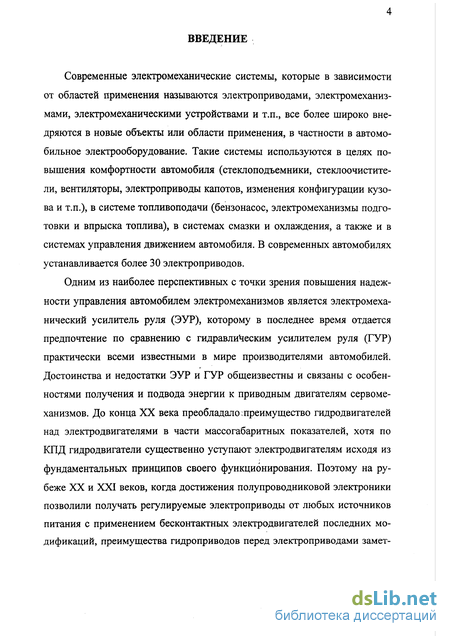 4

ВВЕДЕНИЕ

Современные электромеханические системы, которые в зависимости от областей применения называются электроприводами, электромеханизмами, электромеханическими устройствами и т.п., все более широко внедряются в новые объекты или области применения, в частности в автомобильное электрооборудование. Такие системы используются в целях повышения комфортности автомобиля (стеклоподъемники, стеклоочистители, вентиляторы, электроприводы капотов, изменения конфигурации кузова и т.п.), в системе топливоподачи (бензонасос, электромеханизмы подготовки и впрыска топлива), в системах смазки и охлаждения, а также и в системах управления движением автомобиля. В современных автомобилях устанавливается более 30 электроприводов.

Одним из наиболее перспективных с точки зрения повышения надежности управления автомобилем электромеханизмов является электромеханический усилитель руля (ЭУР), которому в последнее время отдается предпочтение по сравнению с гидравлическим усилителем руля (ГУР) практически всеми известными в мире производителями автомобилей. Достоинства и недостатки ЭУР и ГУР общеизвестны и связаны с особенностями получения и подвода энергии к приводным двигателям сервомеханизмов. До конца XX века преобладало преимущество гидродвигателей над электродвигателями в части массогабаритных показателей, хотя по КПД гидродвигатели существенно уступают электродвигателям исходя из фундаментальных принципов своего функционирования. Поэтому на рубеже XX и XXI веков, когда достижения полупроводниковой электроники позволили получать регулируемые электроприводы от любых источников питания с применением бесконтактных электродвигателей последних модификаций, преимущества гидроприводов перед электроприводами замет-

dsLib.net
библиотека диссертаций